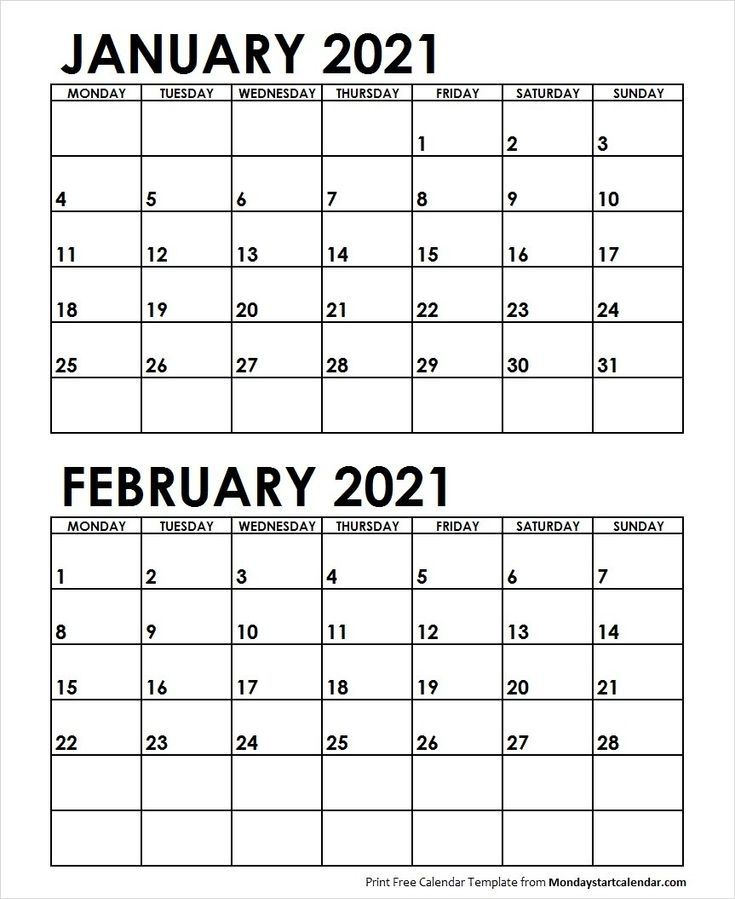 JANUARY 2021

| MONDAY | TUESDAY | WEDNESDAY | THURSDAY | FRIDAY | SATURDAY | SUNDAY |
|---|---|---|---|---|---|---|
| | | | | 1 | 2 | 3 |
| 4 | 5 | 6 | 7 | 8 | 9 | 10 |
| 11 | 12 | 13 | 14 | 15 | 16 | 17 |
| 18 | 19 | 20 | 21 | 22 | 23 | 24 |
| 25 | 26 | 27 | 28 | 29 | 30 | 31 |
| | | | | | | |

FEBRUARY 2021

| MONDAY | TUESDAY | WEDNESDAY | THURSDAY | FRIDAY | SATURDAY | SUNDAY |
|---|---|---|---|---|---|---|
| 1 | 2 | 3 | 4 | 5 | 6 | 7 |
| 8 | 9 | 10 | 11 | 12 | 13 | 14 |
| 15 | 16 | 17 | 18 | 19 | 20 | 21 |
| 22 | 23 | 24 | 25 | 26 | 27 | 28 |
| | | | | | | |
| | | | | | | |

Print Free Calendar Template from Mondaystartcalendar.com